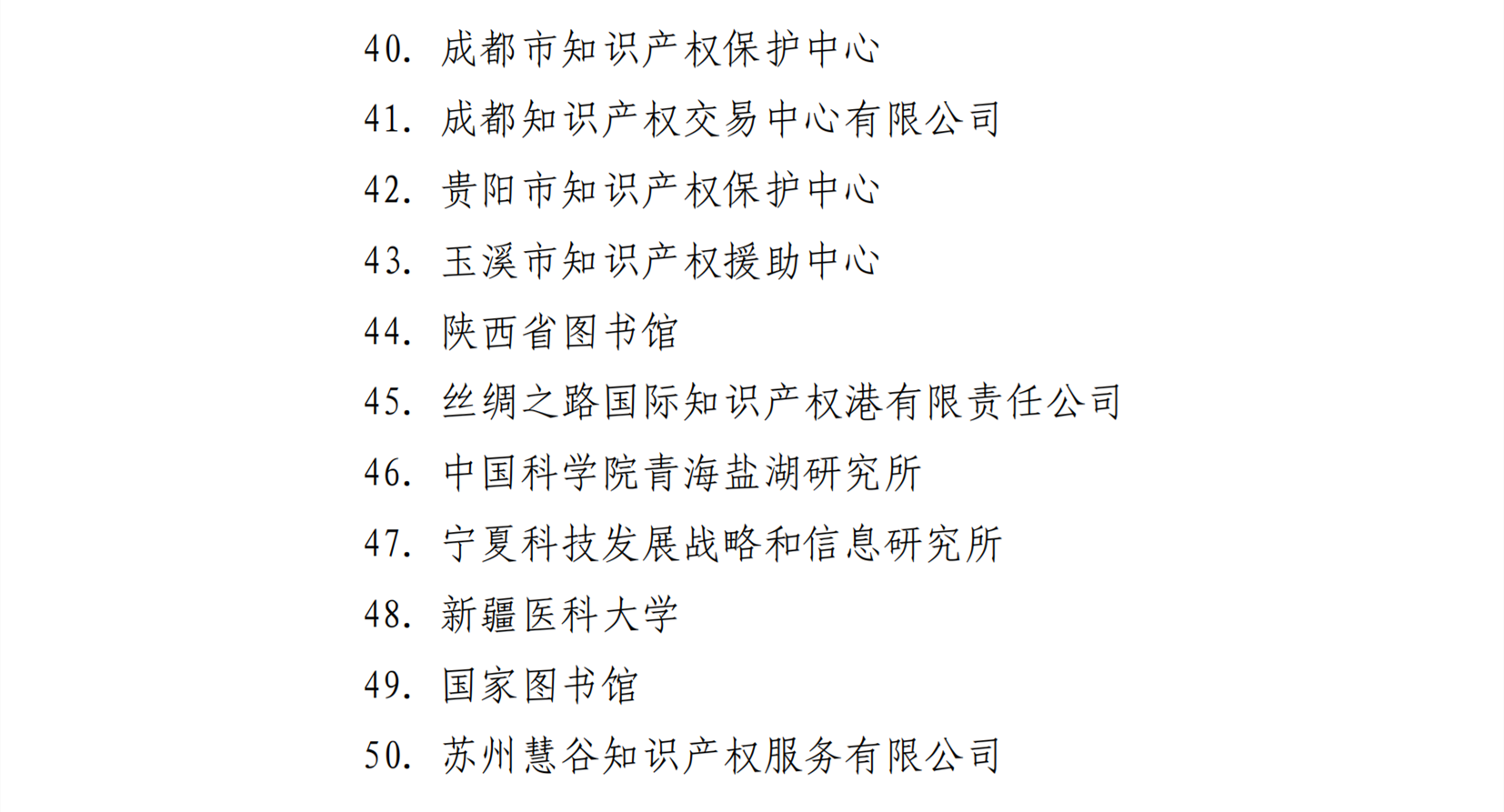 40. 成都市知识产权保护中心

41. 成都知识产权交易中心有限公司

42. 贵阳市知识产权保护中心

43. 玉溪市知识产权援助中心

44. 陕西省图书馆

45. 丝绸之路国际知识产权港有限责任公司

46. 中国科学院青海盐湖研究所

47. 宁夏科技发展战略和信息研究所

48. 新疆医科大学

49. 国家图书馆

50. 苏州慧谷知识产权服务有限公司